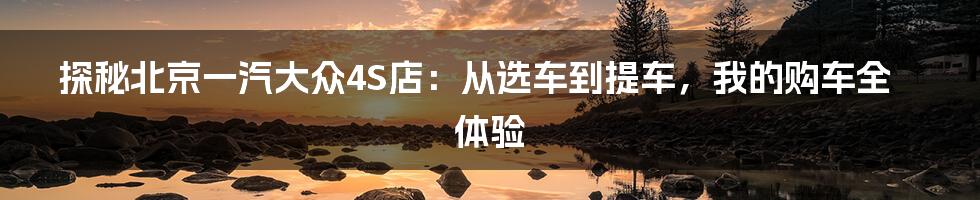 探秘北京一汽大众4S店：从选车到提车，我的购车全体验